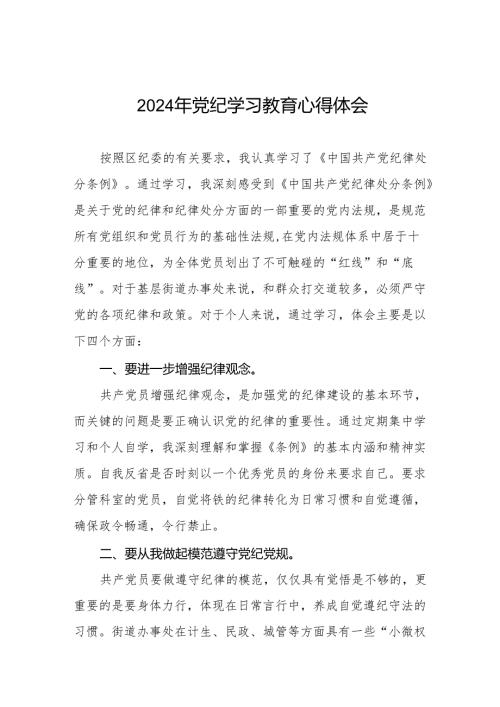 2024年党纪学习教育心得体会

按照区纪委的有关要求，我认真学习了《中国共产党纪律处分条例》。通过学习，我深刻感受到《中国共产党纪律处分条例》是关于党的纪律和纪律处分方面的一部重要的党内法规，是规范所有党组织和党员行为的基础性法规,在党内法规体系中居于十分重要的地位，为全体党员划出了不可触碰的“红线”和“底线”。对于基层街道办事处来说，和群众打交道较多，必须严守党的各项纪律和政策。对于个人来说，通过学习，体会主要是以下四个方面：

一、要进一步增强纪律观念。

共产党员增强纪律观念，是加强党的纪律建设的基本环节，而关键的问题是要正确认识党的纪律的重要性。通过定期集中学习和个人自学，我深刻理解和掌握《条例》的基本内涵和精神实质。自我反省是否时刻以一个优秀党员的身份来要求自己。要求分管科室的党员，自觉将铁的纪律转化为日常习惯和自觉遵循，确保政令畅通，令行禁止。

二、要从我做起模范遵守党纪党规。

共产党员要做遵守纪律的模范，仅仅具有觉悟是不够的，更重要的是要身体力行，体现在日常言行中，养成自觉遵纪守法的习惯。街道办事处在计生、民政、城管等方面具有一些“小微权